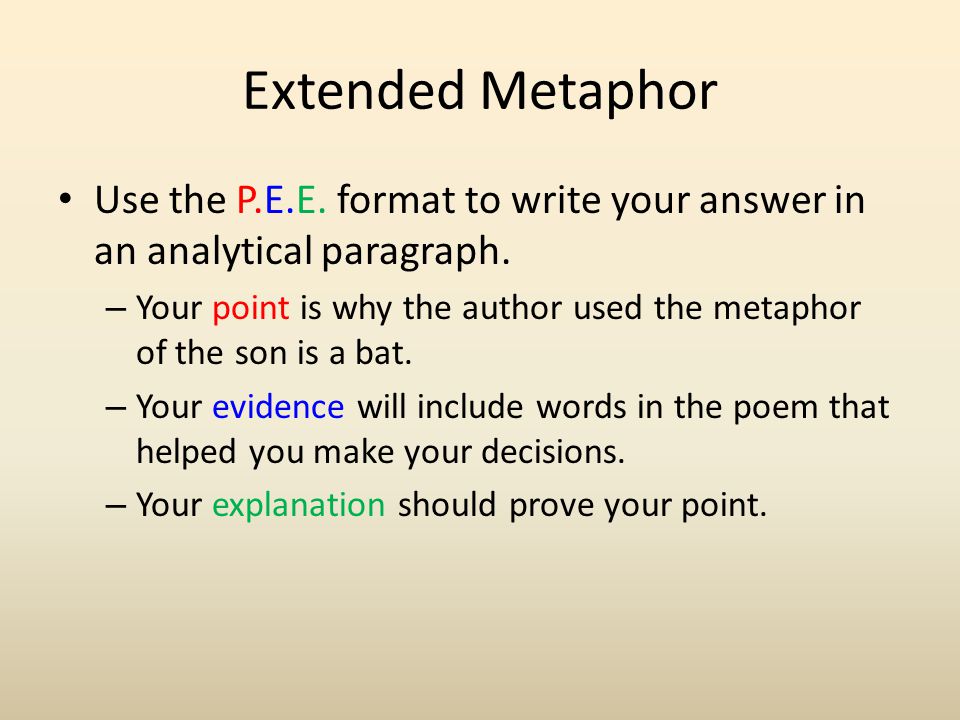 Extended Metaphor

• Use the P.E.E. format to write your answer in an analytical paragraph.

– Your point is why the author used the metaphor of the son is a bat.

– Your evidence will include words in the poem that helped you make your decisions.

– Your explanation should prove your point.